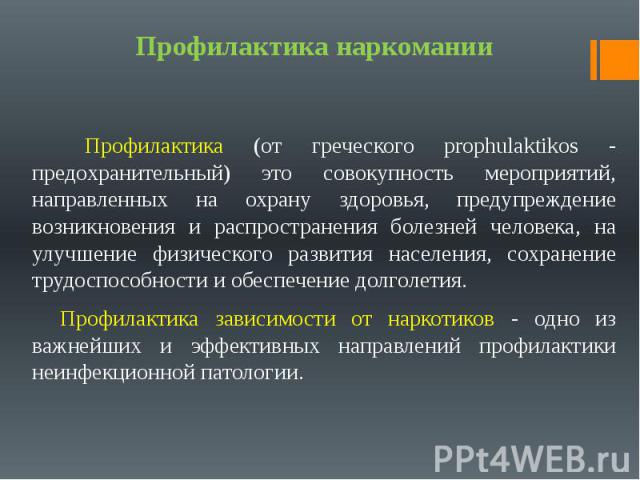 Профилактика наркомании

Профилактика (от греческого prophulaktikos - предохранительный) это совокупность мероприятий, направленных на охрану здоровья, предупреждение возникновения и распространения болезней человека, на улучшение физического развития населения, сохранение трудоспособности и обеспечение долголетия.

Профилактика зависимости от наркотиков - одно из важнейших и эффективных направлений профилактики неинфекционной патологии.

PPt4WEB.ru